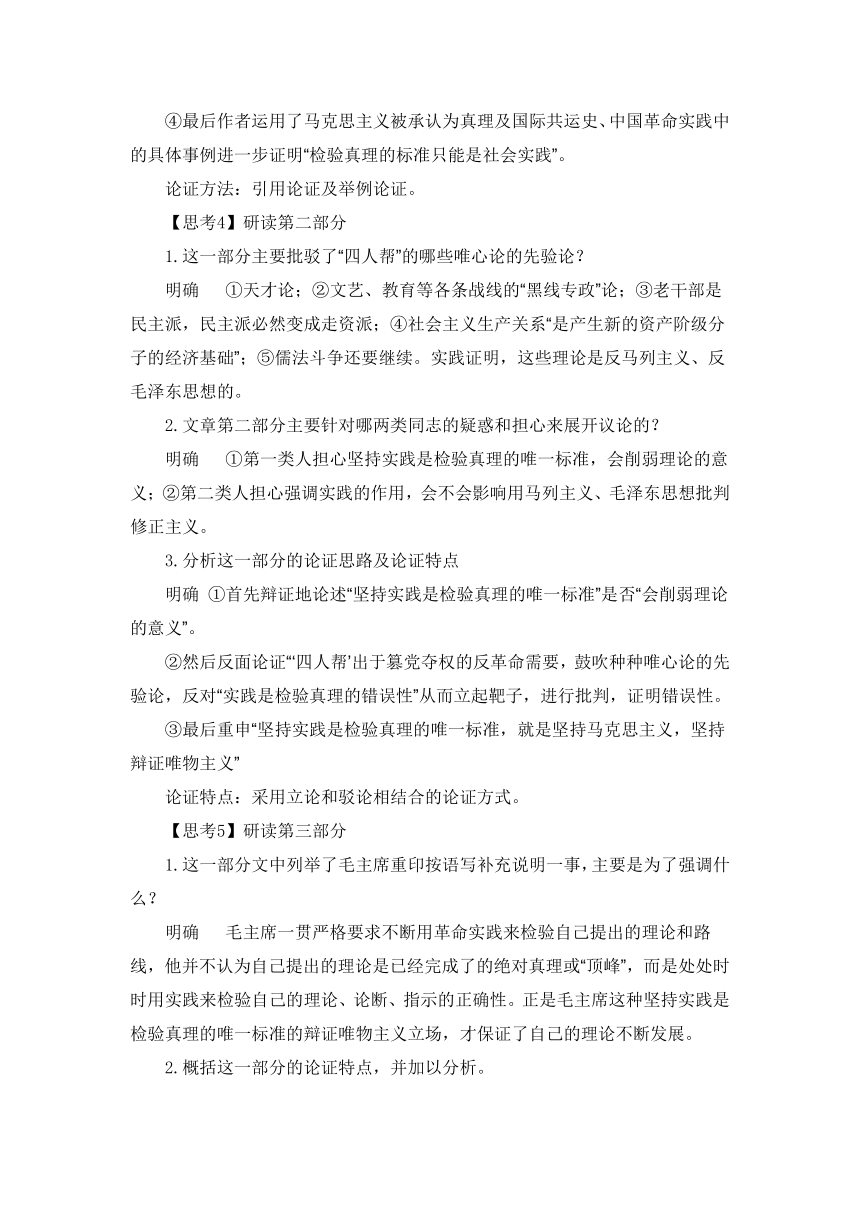 ④最后作者运用了马克思主义被承认为真理及国际共运史、中国革命实践中的具体事例进一步证明“检验真理的标准只能是社会实践”。

论证方法：引用论证及举例论证。

【思考4】研读第二部分

1.这一部分主要批驳了“四人帮”的哪些唯心论的先验论？

明确　①天才论；②文艺、教育等各条战线的“黑线专政”论；③老干部是民主派，民主派必然变成走资派；④社会主义生产关系“是产生新的资产阶级分子的经济基础”；⑤儒法斗争还要继续。实践证明，这些理论是反马列主义、反毛泽东思想的。

2.文章第二部分主要针对哪两类同志的疑惑和担心来展开议论的？

明确　①第一类人担心坚持实践是检验真理的唯一标准，会削弱理论的意义；②第二类人担心强调实践的作用，会不会影响用马列主义、毛泽东思想批判修正主义。

3.分析这一部分的论证思路及论证特点

明确 ①首先辩证地论述“坚持实践是检验真理的唯一标准”是否“会削弱理论的意义”。

②然后反面论证“‘四人帮’出于篡党夺权的反革命需要，鼓吹种种唯心论的先验论，反对“实践是检验真理的错误性”从而立起靶子，进行批判，证明错误性。

③最后重申“坚持实践是检验真理的唯一标准，就是坚持马克思主义，坚持辩证唯物主义”

论证特点：采用立论和驳论相结合的论证方式。

【思考5】研读第三部分

1.这一部分文中列举了毛主席重印按语写补充说明一事，主要是为了强调什么？

明确　毛主席一贯严格要求不断用革命实践来检验自己提出的理论和路线，他并不认为自己提出的理论是已经完成了的绝对真理或“顶峰”，而是处处时时用实践来检验自己的理论、论断、指示的正确性。正是毛主席这种坚持实践是检验真理的唯一标准的辩证唯物主义立场，才保证了自己的理论不断发展。

2.概括这一部分的论证特点，并加以分析。